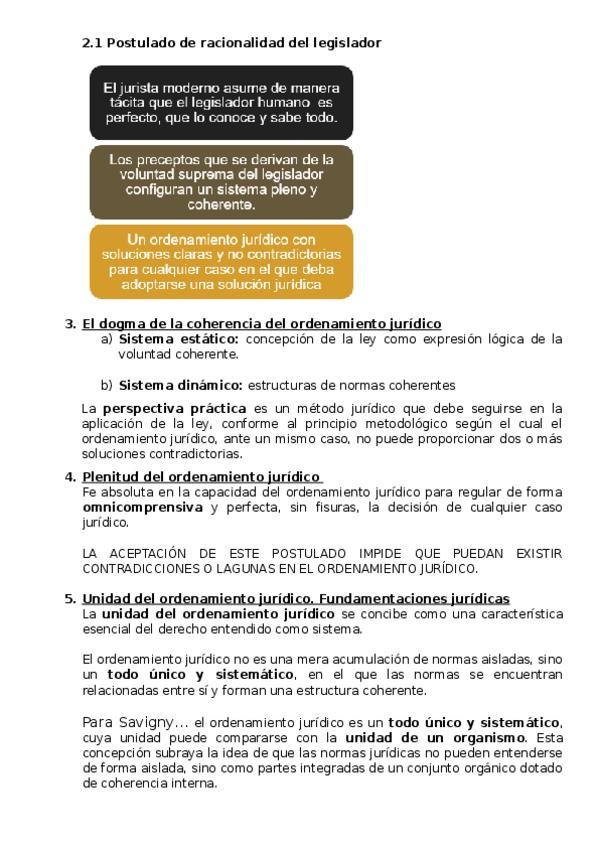 2.1 Postulado de racionalidad del legislador

El jurista moderno asume de manera tácita que el legislador humano es perfecto, que lo conoce y sabe todo.

Los preceptos que se derivan de la voluntad suprema del legislador configuran un sistema pleno y coherente.

Un ordenamiento jurídico con soluciones claras y no contradictorias para cualquier caso en el que deba adoptarse una solución jurídica

3. El dogma de la coherencia del ordenamiento jurídico
a) Sistema estático: concepción de la ley como expresión lógica de la voluntad coherente.

b) Sistema dinámico: estructuras de normas coherentes

La perspectiva práctica es un método jurídico que debe seguirse en la aplicación de la ley, conforme al principio metodológico según el cual el ordenamiento jurídico, ante un mismo caso, no puede proporcionar dos o más soluciones contradictorias.

4. Plenitud del ordenamiento jurídico
Fe absoluta en la capacidad del ordenamiento jurídico para regular de forma omnicomprensiva y perfecta, sin fisuras, la decisión de cualquier caso jurídico.

LA ACEPTACIÓN DE ESTE POSTULADO IMPIDE QUE PUEDAN EXISTIR CONTRADICCIONES O LAGUNAS EN EL ORDENAMIENTO JURÍDICO.

5. Unidad del ordenamiento jurídico. Fundamentaciones jurídicas
La unidad del ordenamiento jurídico se concibe como una característica esencial del derecho entendido como sistema.

El ordenamiento jurídico no es una mera acumulación de normas aisladas, sino un todo único y sistemático, en el que las normas se encuentran relacionadas entre sí y forman una estructura coherente.

Para Savigny… el ordenamiento jurídico es un todo único y sistemático, cuya unidad puede compararse con la unidad de un organismo. Esta concepción subraya la idea de que las normas jurídicas no pueden entenderse de forma aislada, sino como partes integradas de un conjunto orgánico dotado de coherencia interna.